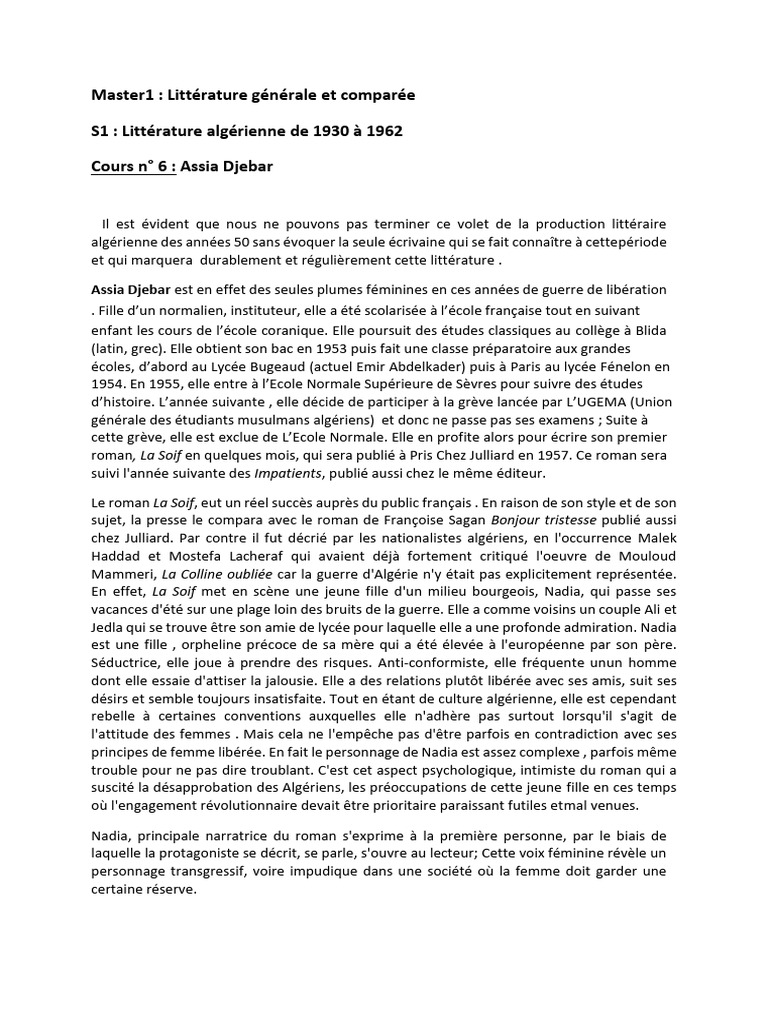 Master1 : Littérature générale et comparée

S1 : Littérature algérienne de 1930 à 1962

Cours n° 6 : Assia Djebar

Il est évident que nous ne pouvons pas terminer ce volet de la production littéraire algérienne des années 50 sans évoquer la seule écrivaine qui se fait connaître à cettepériode et qui marquera durablement et régulièrement cette littérature .

Assia Djebar est en effet des seules plumes féminines en ces années de guerre de libération . Fille d'un normalien, instituteur, elle a été scolarisée à l'école française tout en suivant enfant les cours de l'école coranique. Elle poursuit des études classiques au collège à Blida (latin, grec). Elle obtient son bac en 1953 puis fait une classe préparatoire aux grandes écoles, d'abord au Lycée Bugeaud (actuel Emir Abdelkader) puis à Paris au lycée Fénelon en 1954. En 1955, elle entre à l'Ecole Normale Supérieure de Sèvres pour suivre des études d'histoire. L'année suivante , elle décide de participer à la grève lancée par L'UGEMA (Union générale des étudiants musulmans algériens) et donc ne passe pas ses examens ; Suite à cette grève, elle est exclue de L'Ecole Normale. Elle en profite alors pour écrire son premier roman, La Soif en quelques mois, qui sera publié à Pris Chez Julliard en 1957. Ce roman sera suivi l'année suivante des Impatients, publié aussi chez le même éditeur.

Le roman La Soif, eut un réel succès auprès du public français . En raison de son style et de son sujet, la presse le compara avec le roman de Françoise Sagan Bonjour tristesse publié aussi chez Julliard. Par contre il fut décrié par les nationalistes algériens, en l'occurrence Malek Haddad et Mostefa Lacheraf qui avaient déjà fortement critiqué l'oeuvre de Mouloud Mammeri, La Colline oubliée car la guerre d'Algérie n'y était pas explicitement représentée. En effet, La Soif met en scène une jeune fille d'un milieu bourgeois, Nadia, qui passe ses vacances d'été sur une plage loin des bruits de la guerre. Elle a comme voisins un couple Ali et Jedla qui se trouve être son amie de lycée pour laquelle elle a une profonde admiration. Nadia est une fille , orpheline précoce de sa mère qui a été élevée à l'européenne par son père. Séductrice, elle joue à prendre des risques. Anti-conformiste, elle fréquente unun homme dont elle essaie d'attiser la jalousie. Elle a des relations plutôt libérée avec ses amis, suit ses désirs et semble toujours insatisfaite. Tout en étant de culture algérienne, elle est cependant rebelle à certaines conventions auxquelles elle n'adhère pas surtout lorsqu'il s'agit de l'attitude des femmes . Mais cela ne l'empêche pas d'être parfois en contradiction avec ses principes de femme libérée. En fait le personnage de Nadia est assez complexe , parfois même trouble pour ne pas dire troublant. C'est cet aspect psychologique, intimiste du roman qui a suscité la désapprobation des Algériens, les préoccupations de cette jeune fille en ces temps où l'engagement révolutionnaire devait être prioritaire paraissant futiles etmal venues.

Nadia, principale narratrice du roman s'exprime à la première personne, par le biais de laquelle la protagoniste se décrit, se parle, s'ouvre au lecteur; Cette voix féminine révèle un personnage transgressif, voire impudique dans une société où la femme doit garder une certaine réserve.